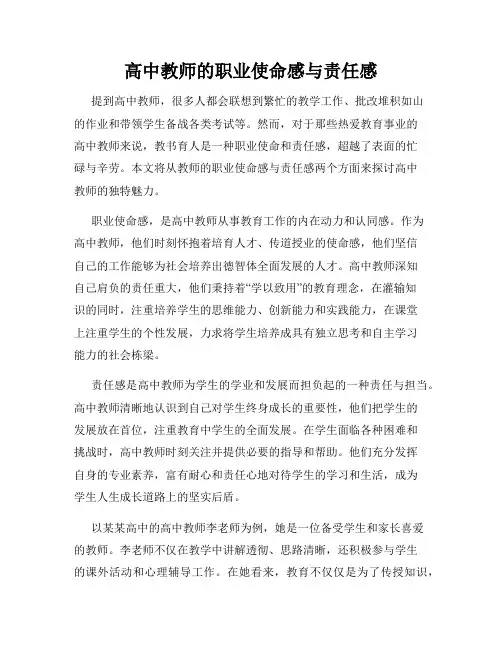 高中教师的职业使命感与责任感

提到高中教师，很多人都会联想到繁忙的教学工作、批改堆积如山的作业和带领学生备战各类考试等。然而，对于那些热爱教育事业的高中教师来说，教书育人是一种职业使命和责任感，超越了表面的忙碌与辛劳。本文将从教师的职业使命感与责任感两个方面来探讨高中教师的独特魅力。

职业使命感，是高中教师从事教育工作的内在动力和认同感。作为高中教师，他们时刻怀抱着培育人才、传道授业的使命感，他们坚信自己的工作能够为社会培养出德智体全面发展的人才。高中教师深知自己肩负的责任重大，他们秉持着“学以致用”的教育理念，在灌输知识的同时，注重培养学生的思维能力、创新能力和实践能力，在课堂上注重学生的个性发展，力求将学生培养成具有独立思考和自主学习能力的社会栋梁。

责任感是高中教师为学生的学业和发展而担负起的一种责任与担当。高中教师清晰地认识到自己对学生终身成长的重要性，他们把学生的发展放在首位，注重教育中学生的全面发展。在学生面临各种困难和挑战时，高中教师时刻关注并提供必要的指导和帮助。他们充分发挥自身的专业素养，富有耐心和责任心地对待学生的学习和生活，成为学生人生成长道路上的坚实后盾。

以某某高中的高中教师李老师为例，她是一位备受学生和家长喜爱的教师。李老师不仅在教学中讲解透彻、思路清晰，还积极参与学生的课外活动和心理辅导工作。在她看来，教育不仅仅是为了传授知识，